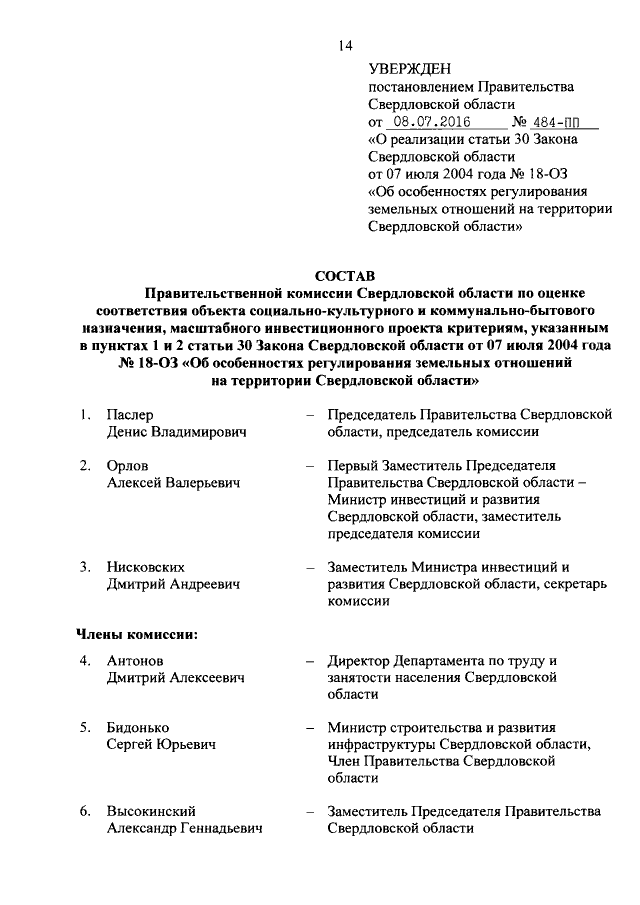 14

УВЕРЖДЕН
постановлением Правительства Свердловской области
от 08.07.2016 № 484-ПП
«О реализации статьи 30 Закона Свердловской области от 07 июля 2004 года № 18-ОЗ «Об особенностях регулирования земельных отношений на территории Свердловской области»

СОСТАВ
Правительственной комиссии Свердловской области по оценке соответствия объекта социально-культурного и коммунально-бытового назначения, масштабного инвестиционного проекта критериям, указанным в пунктах 1 и 2 статьи 30 Закона Свердловской области от 07 июля 2004 года № 18-ОЗ «Об особенностях регулирования земельных отношений на территории Свердловской области»

1. Паслер Денис Владимирович – Председатель Правительства Свердловской области, председатель комиссии

2. Орлов Алексей Валерьевич – Первый Заместитель Председателя Правительства Свердловской области – Министр инвестиций и развития Свердловской области, заместитель председателя комиссии

3. Нисковских Дмитрий Андреевич – Заместитель Министра инвестиций и развития Свердловской области, секретарь комиссии

Члены комиссии:

4. Антонов Дмитрий Алексеевич – Директор Департамента по труду и занятости населения Свердловской области

5. Бидонько Сергей Юрьевич – Министр строительства и развития инфраструктуры Свердловской области, Член Правительства Свердловской области

6. Высокинский Александр Геннадьевич – Заместитель Председателя Правительства Свердловской области